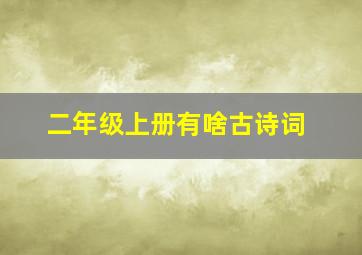 二年级上册有啥古诗词